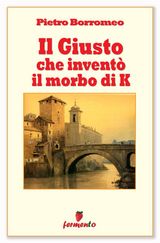 Pietro Borromeo

Il Giusto che inventò il morbo di K

fermento